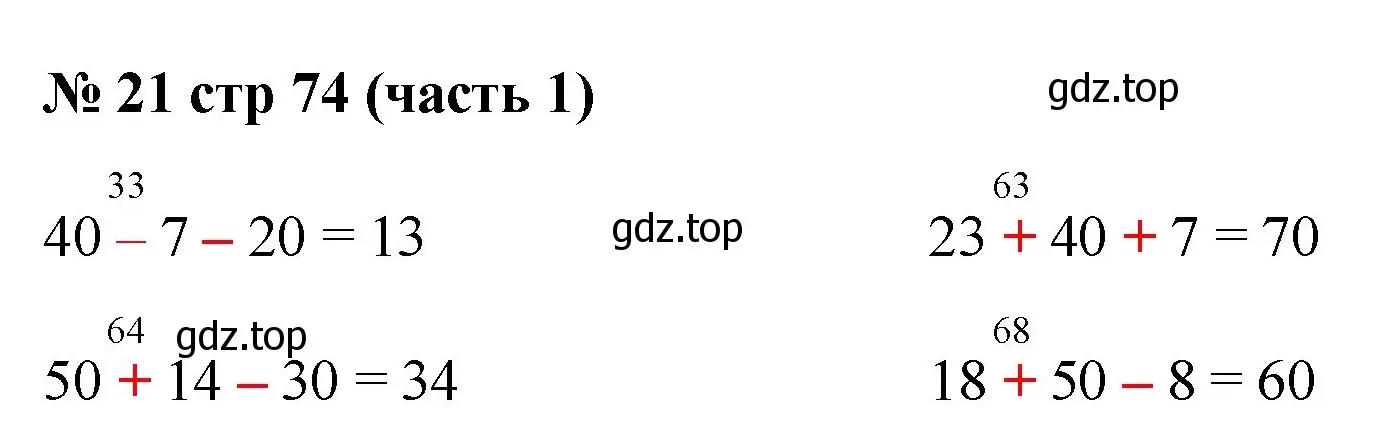 № 21 стр 74 (часть 1)

gdz.top

33
$40 - 7 - 20 = 13$

gdz.top

63
$23 + 40 + 7 = 70$

64
gdz.top
$50 + 14 - 30 = 34$

68
$18 + 50 - 8 = 60$